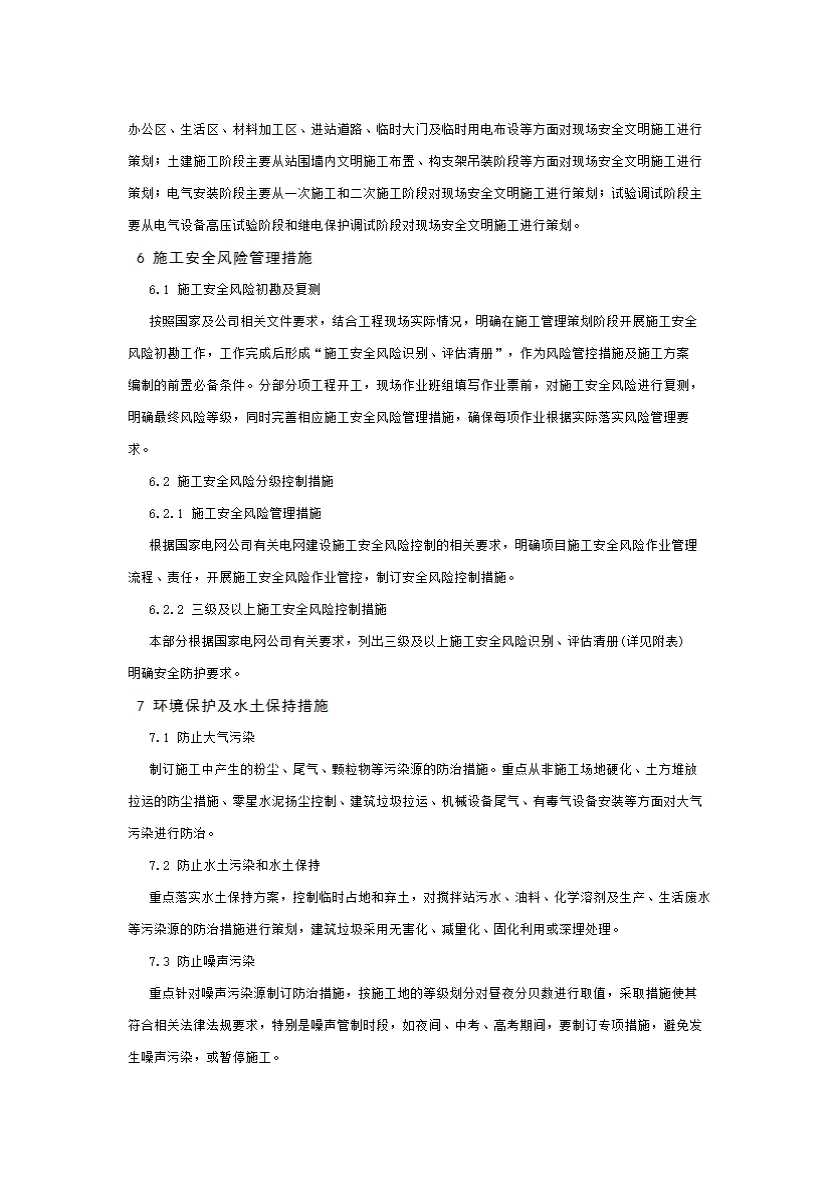 办公区、生活区、材料加工区、进站道路、临时大门及临时用电布设等方面对现场安全文明施工进行策划；土建施工阶段主要从站围墙内文明施工布置、构支架吊装阶段等方面对现场安全文明施工进行策划；电气安装阶段主要从一次施工和二次施工阶段对现场安全文明施工进行策划；试验调试阶段主要从电气设备高压试验阶段和继电保护调试阶段对现场安全文明施工进行策划。

6 施工安全风险管理措施

6.1 施工安全风险初勘及复测

按照国家及公司相关文件要求，结合工程现场实际情况，明确在施工管理策划阶段开展施工安全风险初勘工作，工作完成后形成“施工安全风险识别、评估清册”，作为风险管控措施及施工方案编制的前置必备条件。分部分项工程开工，现场作业班组填写作业票前，对施工安全风险进行复测，明确最终风险等级，同时完善相应施工安全风险管理措施，确保每项作业根据实际落实风险管理要求。

6.2 施工安全风险分级控制措施

6.2.1 施工安全风险管理措施

根据国家电网公司有关电网建设施工安全风险控制的相关要求，明确项目施工安全风险作业管理流程、责任，开展施工安全风险作业管控，制订安全风险控制措施。

6.2.2 三级及以上施工安全风险控制措施

本部分根据国家电网公司有关要求，列出三级及以上施工安全风险识别、评估清册(详见附表)明确安全防护要求。

7 环境保护及水土保持措施

7.1 防止大气污染

制订施工中产生的粉尘、尾气、颗粒物等污染源的防治措施。重点从非施工场地硬化、土方堆放拉运的防尘措施、零星水泥扬尘控制、建筑垃圾拉运、机械设备尾气、有毒气设备安装等方面对大气污染进行防治。

7.2 防止水土污染和水土保持

重点落实水土保持方案，控制临时占地和弃土，对搅拌站污水、油料、化学溶剂及生产、生活废水等污染源的防治措施进行策划，建筑垃圾采用无害化、减量化、固化利用或深埋处理。

7.3 防止噪声污染

重点针对噪声污染源制订防治措施，按施工地的等级划分对昼夜分贝数进行取值，采取措施使其符合相关法律法规要求，特别是噪声管制时段，如夜间、中考、高考期间，要制订专项措施，避免发生噪声污染，或暂停施工。